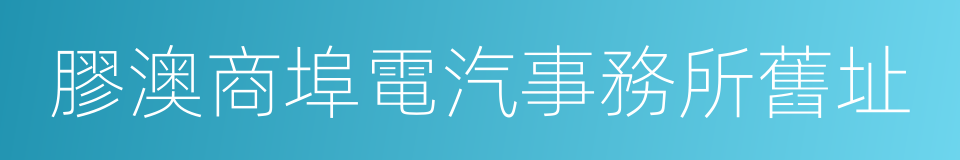 膠澳商埠電汽事務所舊址